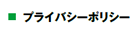 ■ プライバシーポリシー